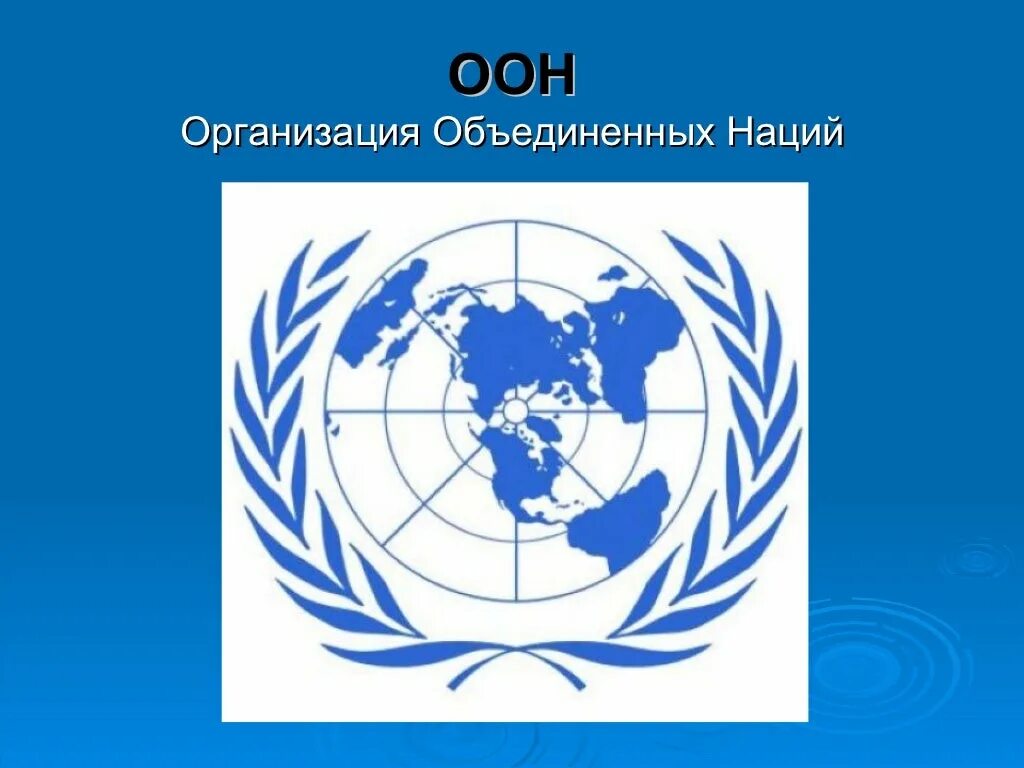 ООН
Организация Объединенных Наций